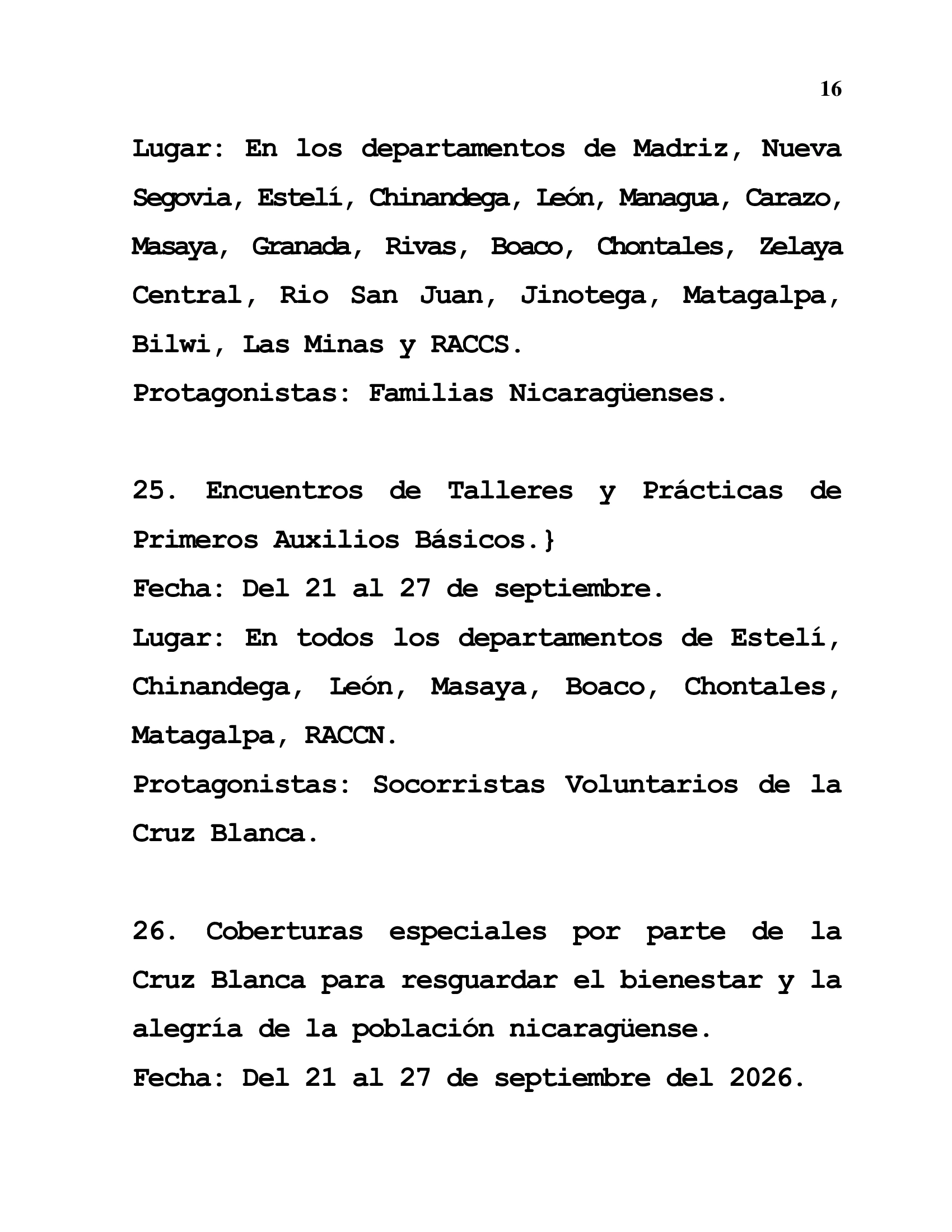 16

Lugar: En los departamentos de Madriz, Nueva Segovia, Estelí, Chinandega, León, Managua, Carazo, Masaya, Granada, Rivas, Boaco, Chontales, Zelaya Central, Rio San Juan, Jinotega, Matagalpa, Bilwi, Las Minas y RACCS.
Protagonistas: Familias Nicaragüenses.

25. Encuentros de Talleres y Prácticas de Primeros Auxilios Básicos.}
Fecha: Del 21 al 27 de septiembre.
Lugar: En todos los departamentos de Estelí, Chinandega, León, Masaya, Boaco, Chontales, Matagalpa, RACCN.
Protagonistas: Socorristas Voluntarios de la Cruz Blanca.

26. Coberturas especiales por parte de la Cruz Blanca para resguardar el bienestar y la alegría de la población nicaragüense.
Fecha: Del 21 al 27 de septiembre del 2026.